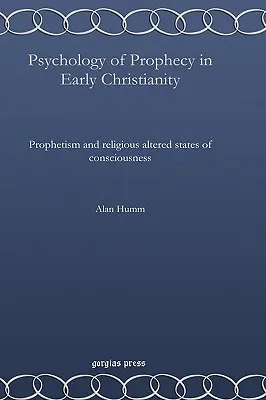 Psychology of Prophecy in Early Christianity

Prophetism and religious altered states of consciousness

Alan Humm

gorgias press